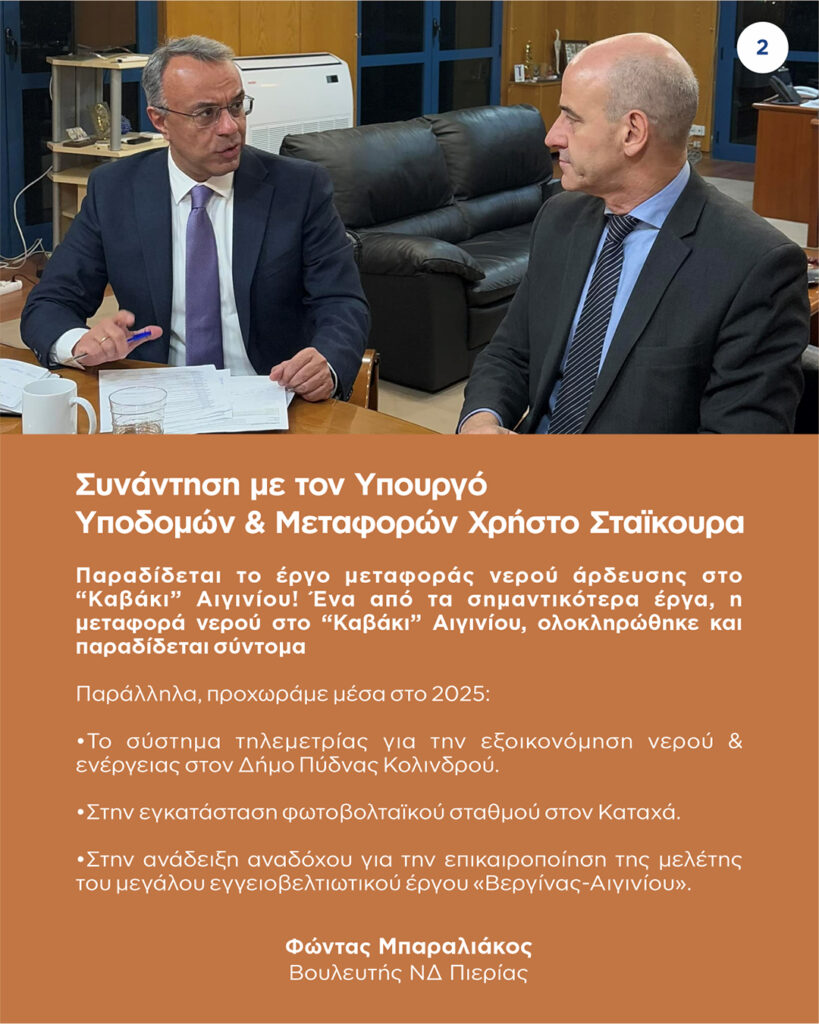 2

Συνάντηση με τον Υπουργό Υποδομών & Μεταφορών Χρήστο Σταϊκουρα

Παραδίδεται το έργο μεταφοράς νερού άρδευσης στο “Καβάκι” Αιγινίου! Ένα από τα σημαντικότερα έργα, η μεταφορά νερού στο “Καβάκι” Αιγινίου, ολοκληρώθηκε και παραδίδεται σύντομα

Παράλληλα, προχωράμε μέσα στο 2025:

•Το σύστημα τηλεμετρίας για την εξοικονόμηση νερού & ενέργειας στον Δήμο Πύδνας Κολινδρού.

•Στην εγκατάσταση φωτοβολταϊκού σταθμού στον Καταχά.

•Στην ανάδειξη αναδόχου για την επικαιροποίηση της μελέτης του μεγάλου εγγειοβελτιωτικού έργου «Βεργίνας-Αιγινίου».

Φώντας Μπαραλιάκος
Βουλευτής ΝΔ Πιερίας